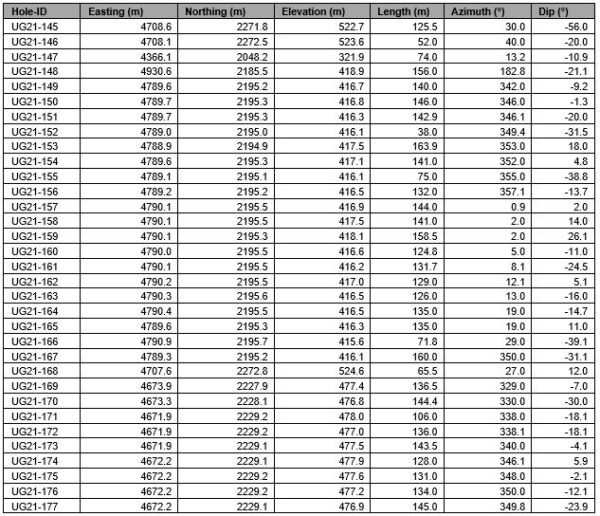 | Hole-ID | Easting (m) | Northing (m) | Elevation (m) | Length (m) | Azimuth (°) | Dip (°) |
|---|---|---|---|---|---|---|
| UG21-145 | 4708.6 | 2271.8 | 522.7 | 125.5 | 30.0 | -56.0 |
| UG21-146 | 4708.1 | 2272.5 | 523.6 | 52.0 | 40.0 | -20.0 |
| UG21-147 | 4366.1 | 2048.2 | 321.9 | 74.0 | 13.2 | -10.9 |
| UG21-148 | 4930.6 | 2185.5 | 418.9 | 156.0 | 182.8 | -21.1 |
| UG21-149 | 4789.6 | 2195.2 | 416.7 | 140.0 | 342.0 | -9.2 |
| UG21-150 | 4789.7 | 2195.3 | 416.8 | 146.0 | 346.0 | -1.3 |
| UG21-151 | 4789.7 | 2195.3 | 416.3 | 142.9 | 346.1 | -20.0 |
| UG21-152 | 4789.0 | 2195.0 | 416.1 | 38.0 | 349.4 | -31.5 |
| UG21-153 | 4788.9 | 2194.9 | 417.5 | 163.9 | 353.0 | 18.0 |
| UG21-154 | 4789.6 | 2195.3 | 417.1 | 141.0 | 352.0 | 4.8 |
| UG21-155 | 4789.1 | 2195.1 | 416.1 | 75.0 | 355.0 | -38.8 |
| UG21-156 | 4789.2 | 2195.2 | 416.5 | 132.0 | 357.1 | -13.7 |
| UG21-157 | 4790.1 | 2195.5 | 416.9 | 144.0 | 0.9 | 2.0 |
| UG21-158 | 4790.1 | 2195.5 | 417.5 | 141.0 | 2.0 | 14.0 |
| UG21-159 | 4790.1 | 2195.3 | 418.1 | 158.5 | 2.0 | 26.1 |
| UG21-160 | 4790.0 | 2195.5 | 416.6 | 124.8 | 5.0 | -11.0 |
| UG21-161 | 4790.1 | 2195.5 | 416.2 | 131.7 | 8.1 | -24.5 |
| UG21-162 | 4790.2 | 2195.5 | 417.0 | 129.0 | 12.1 | 5.1 |
| UG21-163 | 4790.3 | 2195.6 | 416.5 | 126.0 | 13.0 | -16.0 |
| UG21-164 | 4790.4 | 2195.5 | 416.5 | 135.0 | 19.0 | -14.7 |
| UG21-165 | 4789.6 | 2195.3 | 416.3 | 135.0 | 19.0 | 11.0 |
| UG21-166 | 4790.9 | 2195.7 | 415.6 | 71.8 | 29.0 | -39.1 |
| UG21-167 | 4789.3 | 2195.2 | 416.1 | 160.0 | 350.0 | -31.1 |
| UG21-168 | 4707.6 | 2272.8 | 524.6 | 65.5 | 27.0 | 12.0 |
| UG21-169 | 4673.9 | 2227.9 | 477.4 | 136.5 | 329.0 | -7.0 |
| UG21-170 | 4673.3 | 2228.1 | 476.8 | 144.4 | 330.0 | -30.0 |
| UG21-171 | 4671.9 | 2229.2 | 478.0 | 106.0 | 338.0 | -18.1 |
| UG21-172 | 4671.9 | 2229.2 | 477.0 | 136.0 | 338.1 | -18.1 |
| UG21-173 | 4671.9 | 2229.1 | 477.5 | 143.5 | 340.0 | -4.1 |
| UG21-174 | 4672.2 | 2229.1 | 477.9 | 128.0 | 346.1 | 5.9 |
| UG21-175 | 4672.2 | 2229.2 | 477.6 | 131.0 | 348.0 | -2.1 |
| UG21-176 | 4672.2 | 2229.2 | 477.2 | 134.0 | 350.0 | -12.1 |
| UG21-177 | 4672.2 | 2229.1 | 476.9 | 145.0 | 349.8 | -23.9 |